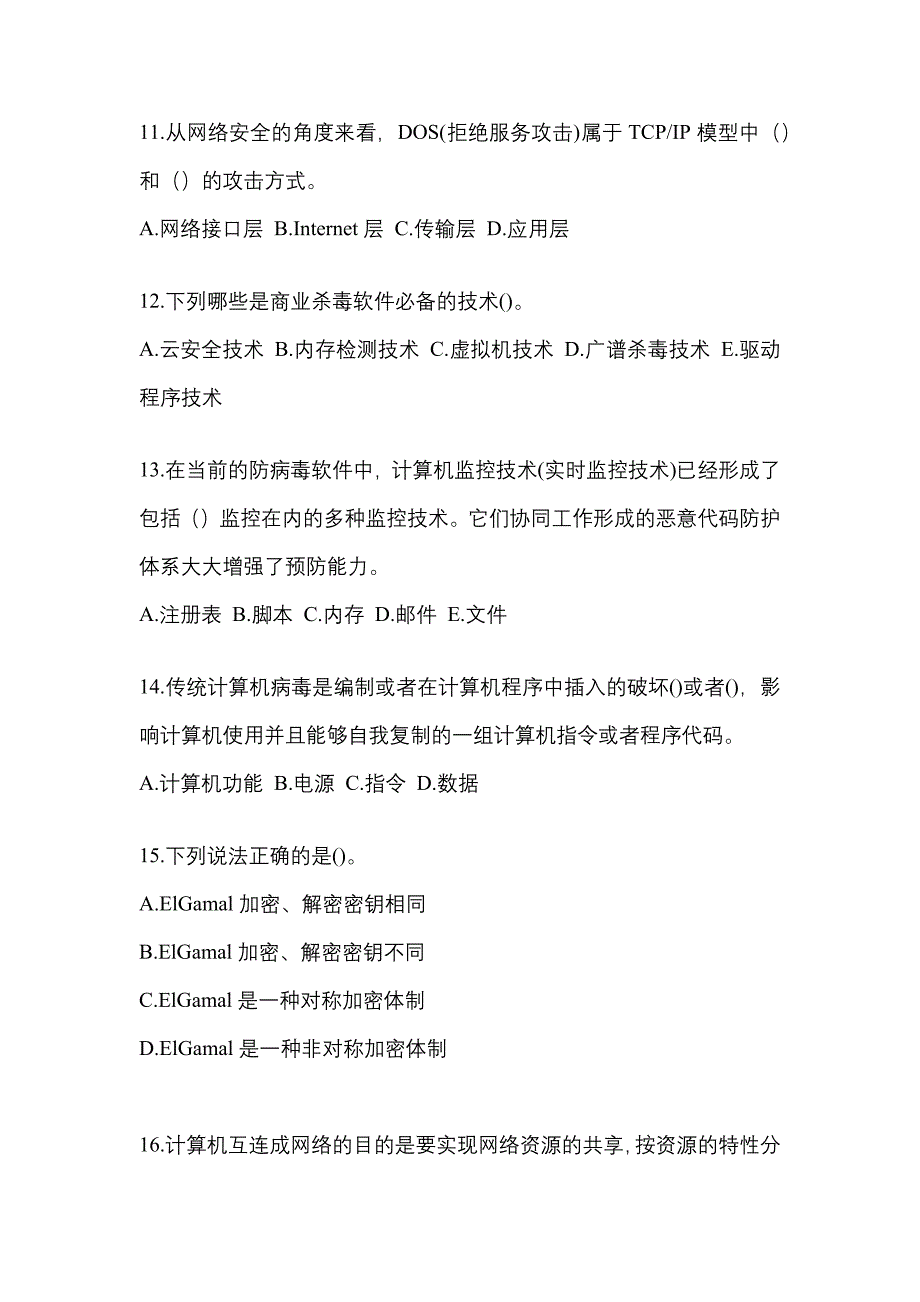 11.从网络安全的角度来看，DOS(拒绝服务攻击)属于 TCP/IP 模型中（）和（）的攻击方式。

A.网络接口层 B.Internet 层 C.传输层 D.应用层

12.下列哪些是商业杀毒软件必备的技术()。

A.云安全技术 B.内存检测技术 C.虚拟机技术 D.广谱杀毒技术 E.驱动程序技术

13.在当前的防病毒软件中，计算机监控技术(实时监控技术)已经形成了包括（）监控在内的多种监控技术。它们协同工作形成的恶意代码防护体系大大增强了预防能力。

A.注册表 B.脚本 C.内存 D.邮件 E.文件

14.传统计算机病毒是编制或者在计算机程序中插入的破坏()或者()，影响计算机使用并且能够自我复制的一组计算机指令或者程序代码。

A.计算机功能 B.电源 C.指令 D.数据

15.下列说法正确的是()。

A.ElGamal 加密、解密密钥相同

B.ElGamal 加密、解密密钥不同

C.ElGamal 是一种对称加密体制

D.ElGamal 是一种非对称加密体制

16.计算机互连成网络的目的是要实现网络资源的共享，按资源的特性分